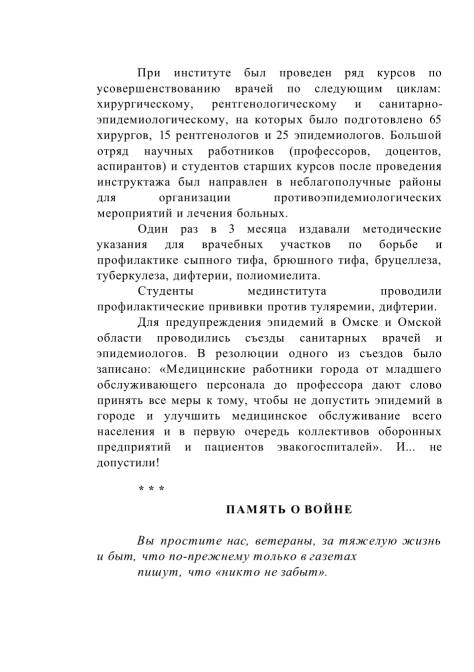 При институте был проведен ряд курсов по усовершенствованию врачей по следующим циклам: хирургическому, рентгенологическому и санитарно-эпидемиологическому, на которых было подготовлено 65 хирургов, 15 рентгенологов и 25 эпидемиологов. Большой отряд научных работников (профессоров, доцентов, аспирантов) и студентов старших курсов после проведения инструктажа был направлен в неблагополучные районы для организации противоэпидемиологических мероприятий и лечения больных.

Один раз в 3 месяца издавали методические указания для врачебных участков по борьбе и профилактике сыпного тифа, брюшного тифа, бруцеллеза, туберкулеза, дифтерии, полиомиелита.

Студенты мединститута проводили профилактические прививки против туляремии, дифтерии.

Для предупреждения эпидемий в Омске и Омской области проводились съезды санитарных врачей и эпидемиологов. В резолюции одного из съездов было записано: «Медицинские работники города от младшего обслуживающего персонала до профессора дают слово принять все меры к тому, чтобы не допустить эпидемий в городе и улучшить медицинское обслуживание всего населения и в первую очередь коллективов оборонных предприятий и пациентов эвакогоспиталей». И... не допустили!

* * *

ПАМЯТЬ О ВОЙНЕ

Вы простите нас, ветераны, за тяжелую жизнь и быт, что по-прежнему только в газетах
пишут, что «никто не забыт».